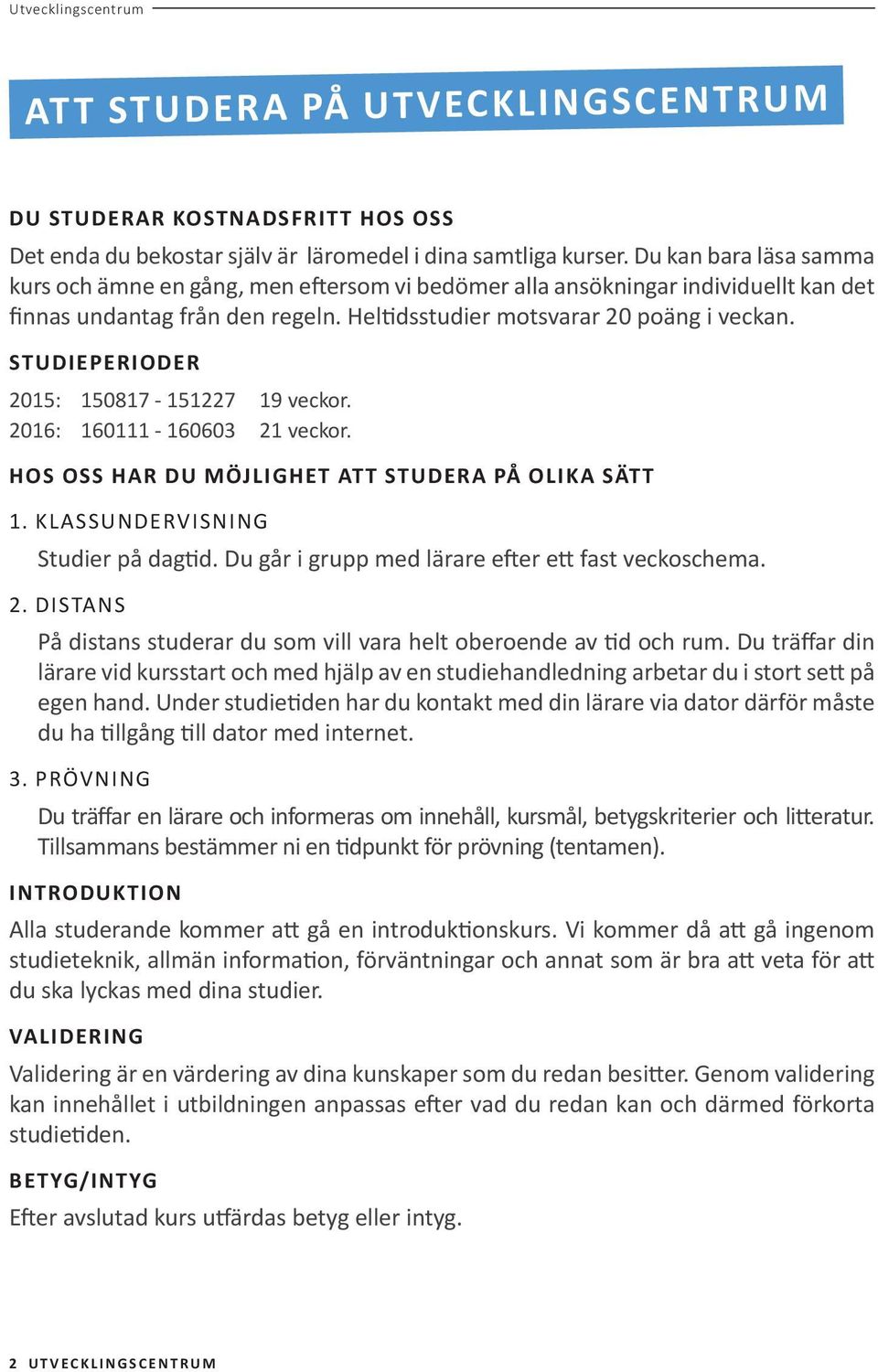 Utvecklingscentrum

ATT STUDERA PÅ UTVECKLINGSCENTRUM

DU STUDERAR KOSTNADSFRITT HOS OSS

Det enda du bekostar själv är läromedel i dina samtliga kurser. Du kan bara läsa samma kurs och ämne en gång, men eftersom vi bedömer alla ansökningar individuellt kan det finnas undantag från den regeln. Heltidsstudier motsvarar 20 poäng i veckan.

STUDIEPERIODER

2015: 150817 - 151227 19 veckor.
2016: 160111 - 160603 21 veckor.

HOS OSS HAR DU MÖJLIGHET ATT STUDERA PÅ OLIKA SÄTT

1. KLASSUNDERVISNING

Studier på dagtid. Du går i grupp med lärare efter ett fast veckoschema.

2. DISTANS

På distans studerar du som vill vara helt oberoende av tid och rum. Du träffar din lärare vid kursstart och med hjälp av en studiehandledning arbetar du i stort sett på egen hand. Under studietiden har du kontakt med din lärare via dator därför måste du ha tillgång till dator med internet.

3. PRÖVNING

Du träffar en lärare och informeras om innehåll, kursmål, betygskriterier och litteratur. Tillsammans bestämmer ni en tidpunkt för prövning (tentamen).

INTRODUKTION

Alla studerande kommer att gå en introduktionskurs. Vi kommer då att gå ingenom studieteknik, allmän information, förväntningar och annat som är bra att veta för att du ska lyckas med dina studier.

VALIDERING

Validering är en värdering av dina kunskaper som du redan besitter. Genom validering kan innehållet i utbildningen anpassas efter vad du redan kan och därmed förkorta studietiden.

BETYG/INTYG

Efter avslutad kurs utfärdas betyg eller intyg.

2 UTVECKLINGSCENTRUM